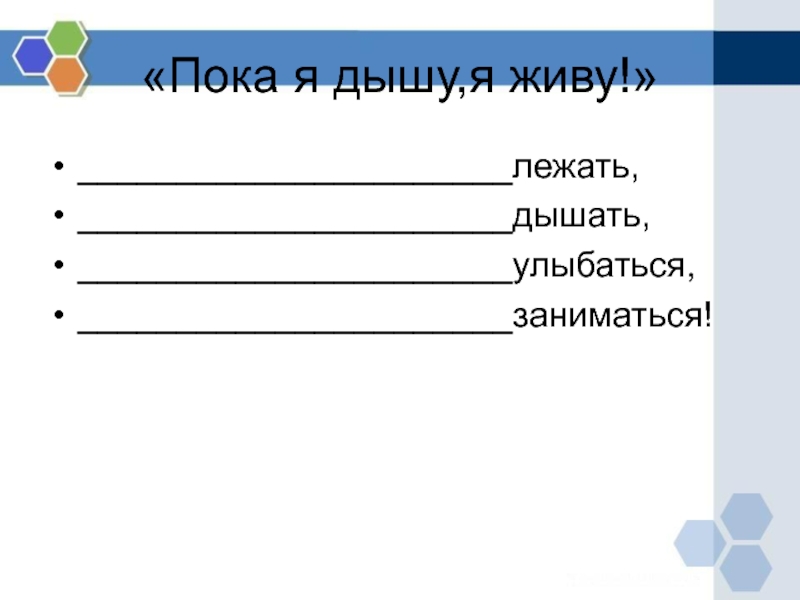 «Пока я дышу,я живу!»

• ____лежать,
• ____дышать,
• ____улыбаться,
• ____заниматься!